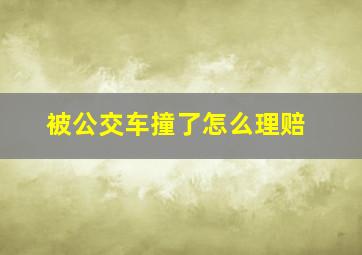 被公交车撞了怎么理赔